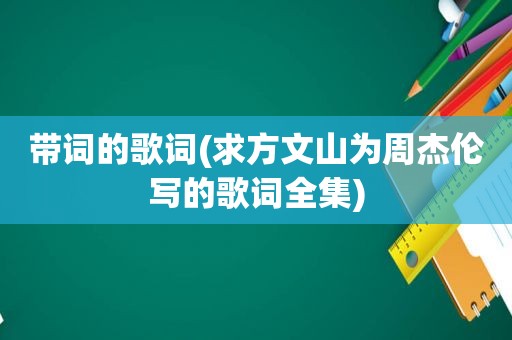 带词的歌词(求方文山为周杰伦写的歌词全集)